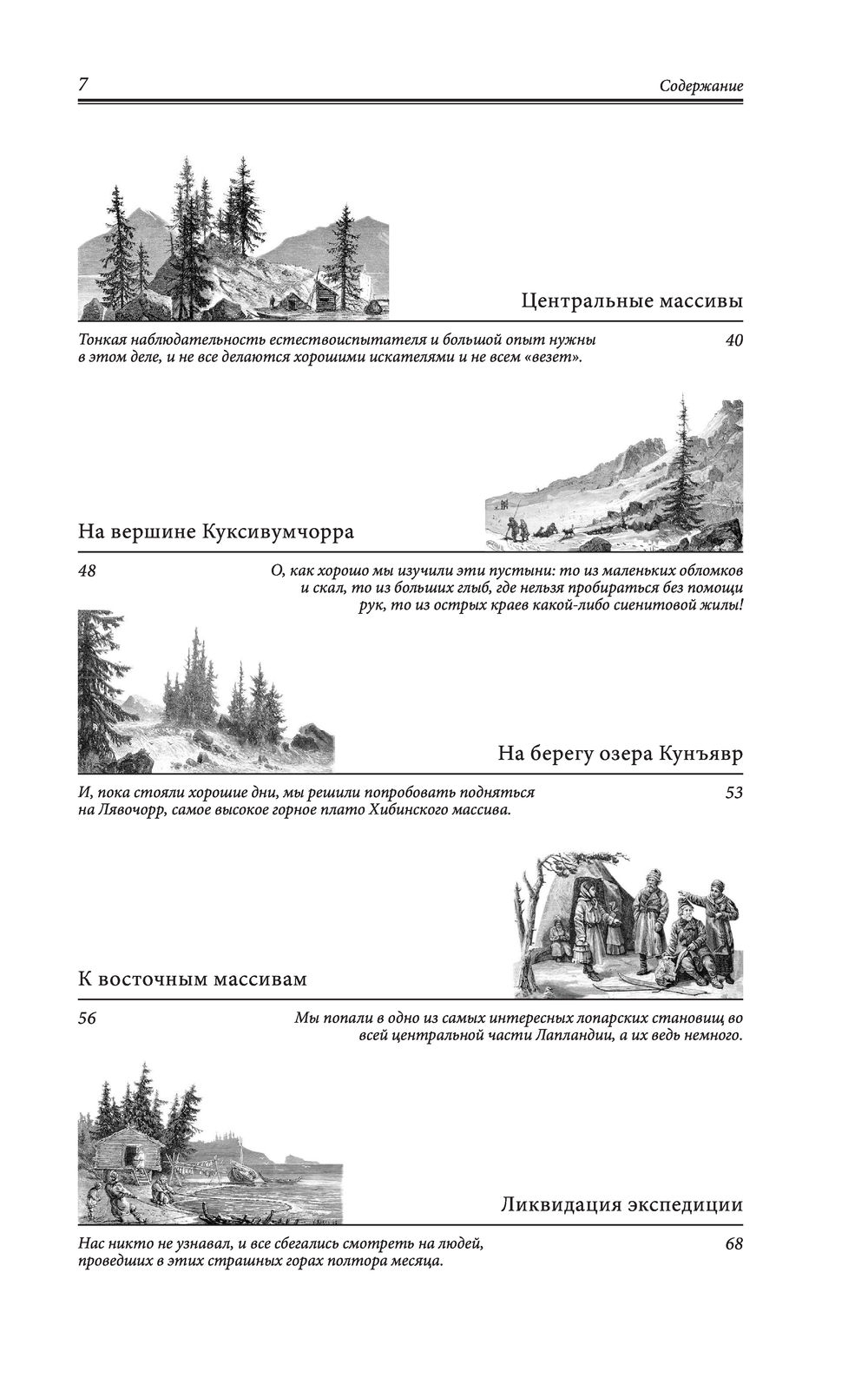 7

Содержание

Центральные массивы

Тонкая наблюдательность естествоиспытателя и большой опыт нужны в этом деле, и не все делаются хорошими искателями и не всем «везет».

40

На вершине Куксивумчорра

48

О, как хорошо мы изучили эти пустыни: то из маленьких обломков и скал, то из больших глыб, где нельзя пробираться без помощи рук, то из острых краев какой-либо сиенитовой жилы!

На берегу озера Кунъявр

И, пока стояли хорошие дни, мы решили попробовать подняться на Лявочорр, самое высокое горное плато Хибинского массива.

53

К восточным массивам

56

Мы попали в одно из самых интересных лопарских становищ во всей центральной части Лапландии, а их ведь немного.

Ликвидация экспедиции

Нас никто не узнавал, и все сбегались смотреть на людей, проведших в этих страшных горах полтора месяца.

68